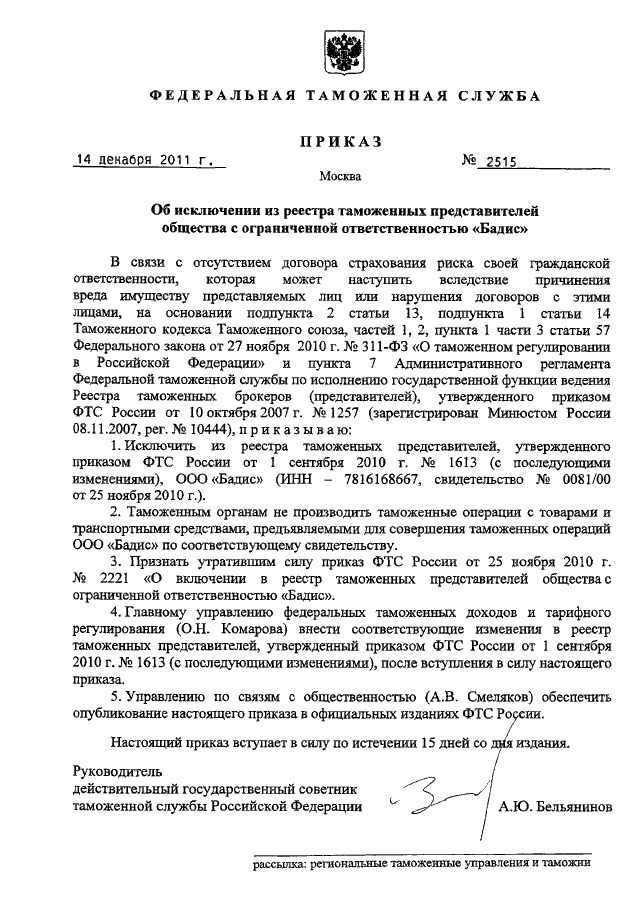 ФЕДЕРАЛЬНАЯ ТАМОЖЕННАЯ СЛУЖБА

ПРИКАЗ

14 декабря 2011 г.

№ 2515

Москва

Об исключении из реестра таможенных представителей общества с ограниченной ответственностью «Бадис»

В связи с отсутствием договора страхования риска своей гражданской ответственности, которая может наступить вследствие причинения вреда имуществу представляемых лиц или нарушения договоров с этими лицами, на основании подпункта 2 статьи 13, подпункта 1 статьи 14 Таможенного кодекса Таможенного союза, частей 1, 2, пункта 1 части 3 статьи 57 Федерального закона от 27 ноября 2010 г. № 311-ФЗ «О таможенном регулировании в Российской Федерации» и пункта 7 Административного регламента Федеральной таможенной службы по исполнению государственной функции ведения Реестра таможенных брокеров (представителей), утвержденного приказом ФТС России от 10 октября 2007 г. № 1257 (зарегистрирован Минюстом России 08.11.2007, рег. № 10444), п р и к а з ы в а ю:

1. Исключить из реестра таможенных представителей, утвержденного приказом ФТС России от 1 сентября 2010 г. № 1613 (с последующими изменениями), ООО «Бадис» (ИНН – 7816168667, свидетельство № 0081/00 от 25 ноября 2010 г.).

2. Таможенным органам не производить таможенные операции с товарами и транспортными средствами, предъявляемыми для совершения таможенных операций ООО «Бадис» по соответствующему свидетельству.

3. Признать утратившим силу приказ ФТС России от 25 ноября 2010 г. № 2221 «О включении в реестр таможенных представителей общества с ограниченной ответственностью «Бадис».

4. Главному управлению федеральных таможенных доходов и тарифного регулирования (О.Н. Комарова) внести соответствующие изменения в реестр таможенных представителей, утвержденный приказом ФТС России от 1 сентября 2010 г. № 1613 (с последующими изменениями), после вступления в силу настоящего приказа.

5. Управлению по связям с общественностью (А.В. Смеляков) обеспечить опубликование настоящего приказа в официальных изданиях ФТС России.

Настоящий приказ вступает в силу по истечении 15 дней со дня издания.

Руководитель
действительный государственный советник таможенной службы Российской Федерации

А.Ю. Бельянинов

рассылка: региональные таможенные управления и таможни